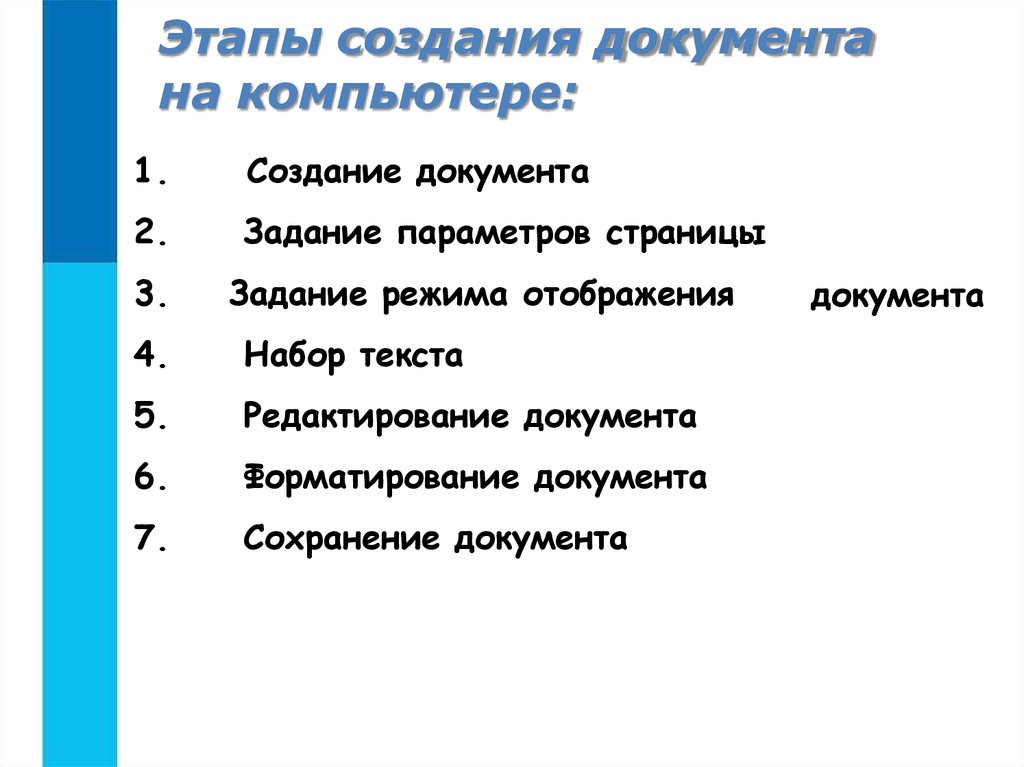 Этапы создания документа на компьютере:

1. Создание документа
2. Задание параметров страницы
3. Задание режима отображения документа
4. Набор текста
5. Редактирование документа
6. Форматирование документа
7. Сохранение документа